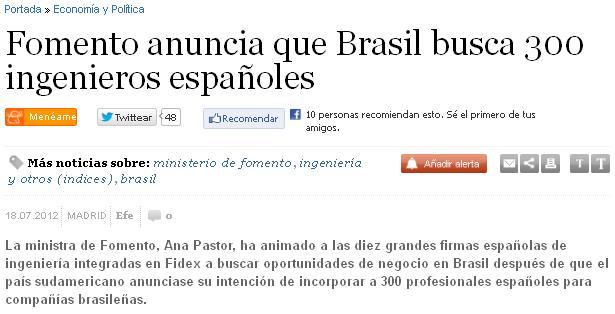 Portada » Economía y Política

Fomento anuncia que Brasil busca 300 ingenieros españoles

Menéame Twittear 48 Recomendar 10 personas recomiendan esto. Sé el primero de tus amigos.

Más noticias sobre: ministerio de fomento, ingeniería y otros (indices), brasil

Añadir alerta T T

18.07.2012 MADRID Efe 0

La ministra de Fomento, Ana Pastor, ha animado a las diez grandes firmas españolas de ingeniería integradas en Fidex a buscar oportunidades de negocio en Brasil después de que el país sudamericano anunciase su intención de incorporar a 300 profesionales españoles para compañías brasileñas.